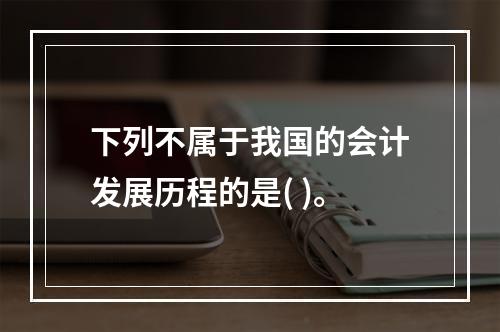 下列不属于我国的会计发展历程的是( )。